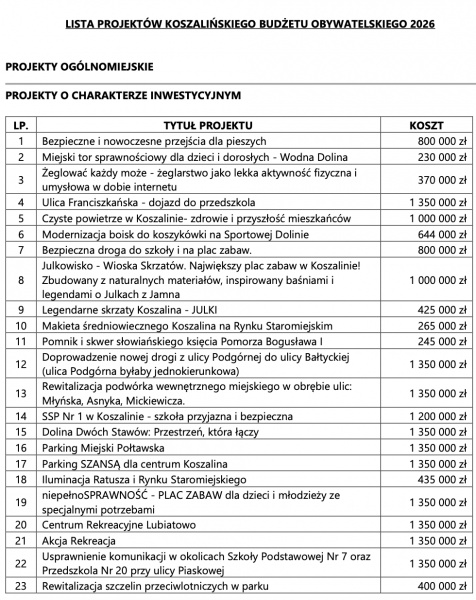 LISTA PROJEKTÓW KOSZALIŃSKIEGO BUDŻETU OBYWATELSKIEGO 2026

PROJEKTY OGÓLNOMIEJSKIE

PROJEKTY O CHARAKTERZE INWESTYCYJNYM

| LP. | TYTUŁ PROJEKTU | KOSZT |
|---|---|---|
| 1 | Bezpieczne i nowoczesne przejścia dla pieszych | 800 000 zł |
| 2 | Miejski tor sprawnościowy dla dzieci i dorosłych - Wodna Dolina | 230 000 zł |
| 3 | Żeglować każdy może - żeglarstwo jako lekka aktywność fizyczna i umysłowa w dobie internetu | 370 000 zł |
| 4 | Ulica Franciszkańska - dojazd do przedszkola | 1 350 000 zł |
| 5 | Czyste powietrze w Koszalinie- zdrowie i przyszłość mieszkańców | 1 000 000 zł |
| 6 | Modernizacja boisk do koszykówki na Sportowej Dolinie | 644 000 zł |
| 7 | Bezpieczna droga do szkoły i na plac zabaw. | 800 000 zł |
| 8 | Julkowisko - Wioska Skrzatów. Największy plac zabaw w Koszalinie! Zbudowany z naturalnych materiałów, inspirowany baśniami i legendami o Julkach z Jamna | 1 000 000 zł |
| 9 | Legendarne skrzaty Koszalina - JULKI | 425 000 zł |
| 10 | Makieta średniowiecznego Koszalina na Rynku Staromiejskim | 265 000 zł |
| 11 | Pomnik i skwer słowiańskiego księcia Pomorza Bogusława I | 245 000 zł |
| 12 | Doprowadzenie nowej drogi z ulicy Podgórnej do ulicy Bałtyckiej (ulica Podgórna byłaby jednokierunkowa) | 1 350 000 zł |
| 13 | Rewitalizacja podwórka wewnętrznego miejskiego w obrębie ulic: Młyńska, Asnyka, Mickiewicza. | 1 350 000 zł |
| 14 | SSP Nr 1 w Koszalinie - szkoła przyjazna i bezpieczna | 1 200 000 zł |
| 15 | Dolina Dwóch Stawów: Przestrzeń, która łączy | 1 350 000 zł |
| 16 | Parking Miejski Połtawska | 1 350 000 zł |
| 17 | Parking SZANSĄ dla centrum Koszalina | 1 350 000 zł |
| 18 | Iluminacja Ratusza i Rynku Staromiejskiego | 435 000 zł |
| 19 | niepełnoSPRAWNOŚĆ - PLAC ZABAW dla dzieci i młodzieży ze specjalnymi potrzebami | 1 350 000 zł |
| 20 | Centrum Rekreacyjne Lubiatowo | 1 350 000 zł |
| 21 | Akcja Rekreacja | 1 350 000 zł |
| 22 | Usprawnienie komunikacji w okolicach Szkoły Podstawowej Nr 7 oraz Przedszkola Nr 20 przy ulicy Piaskowej | 1 350 000 zł |
| 23 | Rewitalizacja szczelin przeciwlotniczych w parku | 400 000 zł |